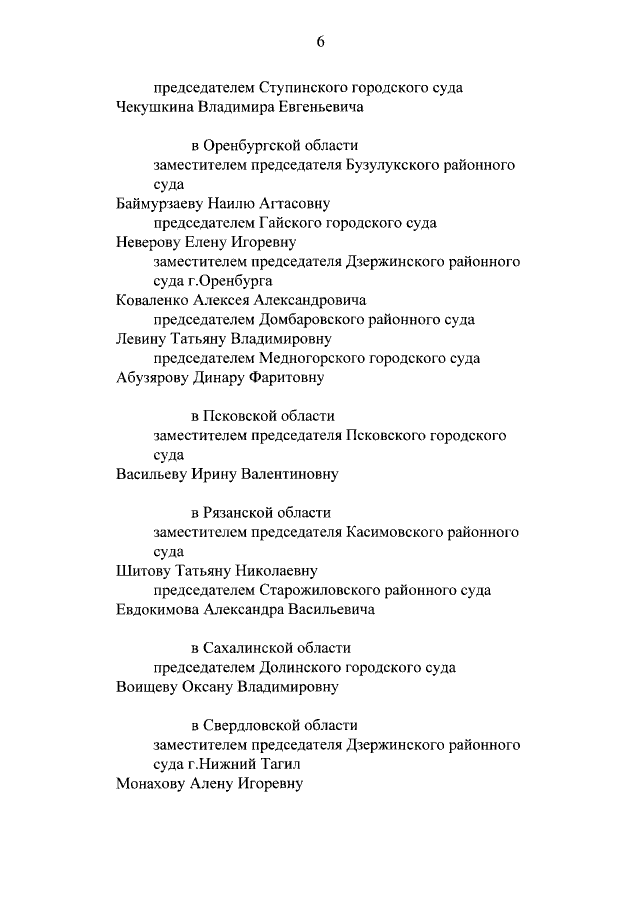 6

председателем Ступинского городского суда
Чекушкина Владимира Евгеньевича

в Оренбургской области
заместителем председателя Бузулукского районного суда
Баймурзаеву Наилю Агтасовну
председателем Гайского городского суда
Неверову Елену Игоревну
заместителем председателя Дзержинского районного суда г.Оренбурга
Коваленко Алексея Александровича
председателем Домбаровского районного суда
Левину Татьяну Владимировну
председателем Медногорского городского суда
Абузярову Динару Фаритовну

в Псковской области
заместителем председателя Псковского городского суда
Васильеву Ирину Валентиновну

в Рязанской области
заместителем председателя Касимовского районного суда
Шитову Татьяну Николаевну
председателем Старожиловского районного суда
Евдокимова Александра Васильевича

в Сахалинской области
председателем Долинского городского суда
Воищеву Оксану Владимировну

в Свердловской области
заместителем председателя Дзержинского районного суда г.Нижний Тагил
Монахову Алену Игоревну